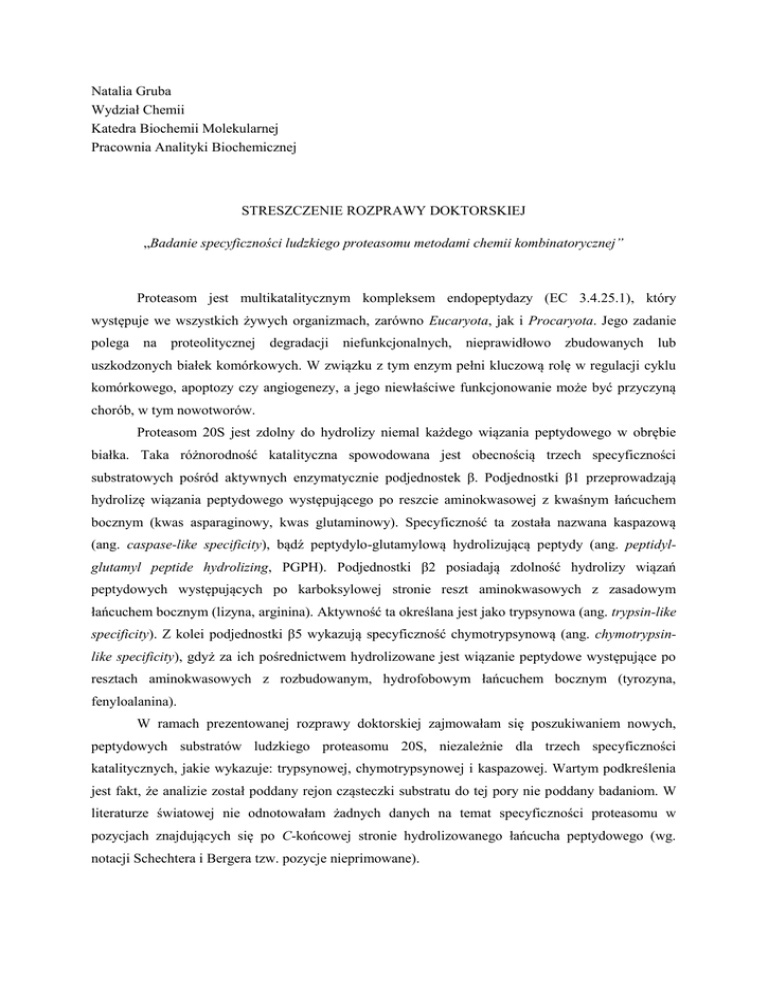 Natalia Gruba
Wydział Chemii
Katedra Biochemii Molekularnej
Pracownia Analityki Biochemicznej

STRESZCZENIE ROZPRAWY DOKTORSKIEJ

„Badanie specyficzności ludzkiego proteasomu metodami chemii kombinatorycznej”

Proteasom jest multikatalitycznym kompleksem endopeptydazy (EC 3.4.25.1), który występuje we wszystkich żywych organizmach, zarówno Eucaryota, jak i Procaryota. Jego zadanie polega na proteolitycznej degradacji niefunkcjonalnych, nieprawidłowo zbudowanych lub uszkodzonych białek komórkowych. W związku z tym enzym pełni kluczową rolę w regulacji cyklu komórkowego, apoptozy czy angiogenezy, a jego niewłaściwe funkcjonowanie może być przyczyną chorób, w tym nowotworów.

Proteasom 20S jest zdolny do hydrolizy niemal każdego wiązania peptydowego w obrębie białka. Taka różnorodność katalityczna spowodowana jest obecnością trzech specyficzności substratowych pośród aktywnych enzymatycznie podjednostek β. Podjednostki β1 przeprowadzają hydrolizę wiązania peptydowego występującego po reszcie aminokwasowej z kwaśnym łańcuchem bocznym (kwas asparaginowy, kwas glutaminowy). Specyficzność ta została nazwana kaspazową (ang. caspase-like specificity), bądź peptydylo-glutamylową hydrolizującą peptydy (ang. peptidyl-glutamyl peptide hydrolizing, PGPH). Podjednostki β2 posiadają zdolność hydrolizy wiązań peptydowych występujących po karboksylowej stronie reszt aminokwasowych z zasadowym łańcuchem bocznym (lizyna, arginina). Aktywność ta określana jest jako trypsynowa (ang. trypsin-like specificity). Z kolei podjednostki β5 wykazują specyficzność chymotrypsynową (ang. chymotrypsin-like specificity), gdyż za ich pośrednictwem hydrolizowane jest wiązanie peptydowe występujące po resztach aminokwasowych z rozbudowanym, hydrofobowym łańcuchem bocznym (tyrozyna, fenyloalanina).

W ramach prezentowanej rozprawy doktorskiej zajmowałam się poszukiwaniem nowych, peptydowych substratów ludzkiego proteasomu 20S, niezależnie dla trzech specyficzności katalitycznych, jakie wykazuje: trypsynowej, chymotrypsynowej i kaspazowej. Wartym podkreślenia jest fakt, że analizie został poddany rejon cząsteczki substratu do tej pory nie poddany badaniom. W literaturze światowej nie odnotowałam żadnych danych na temat specyficzności proteasomu w pozycjach znajdujących się po C-końcowej stronie hydrolizowanego łańcucha peptydowego (wg. notacji Schechtera i Bergera tzw. pozycje nieprimowane).